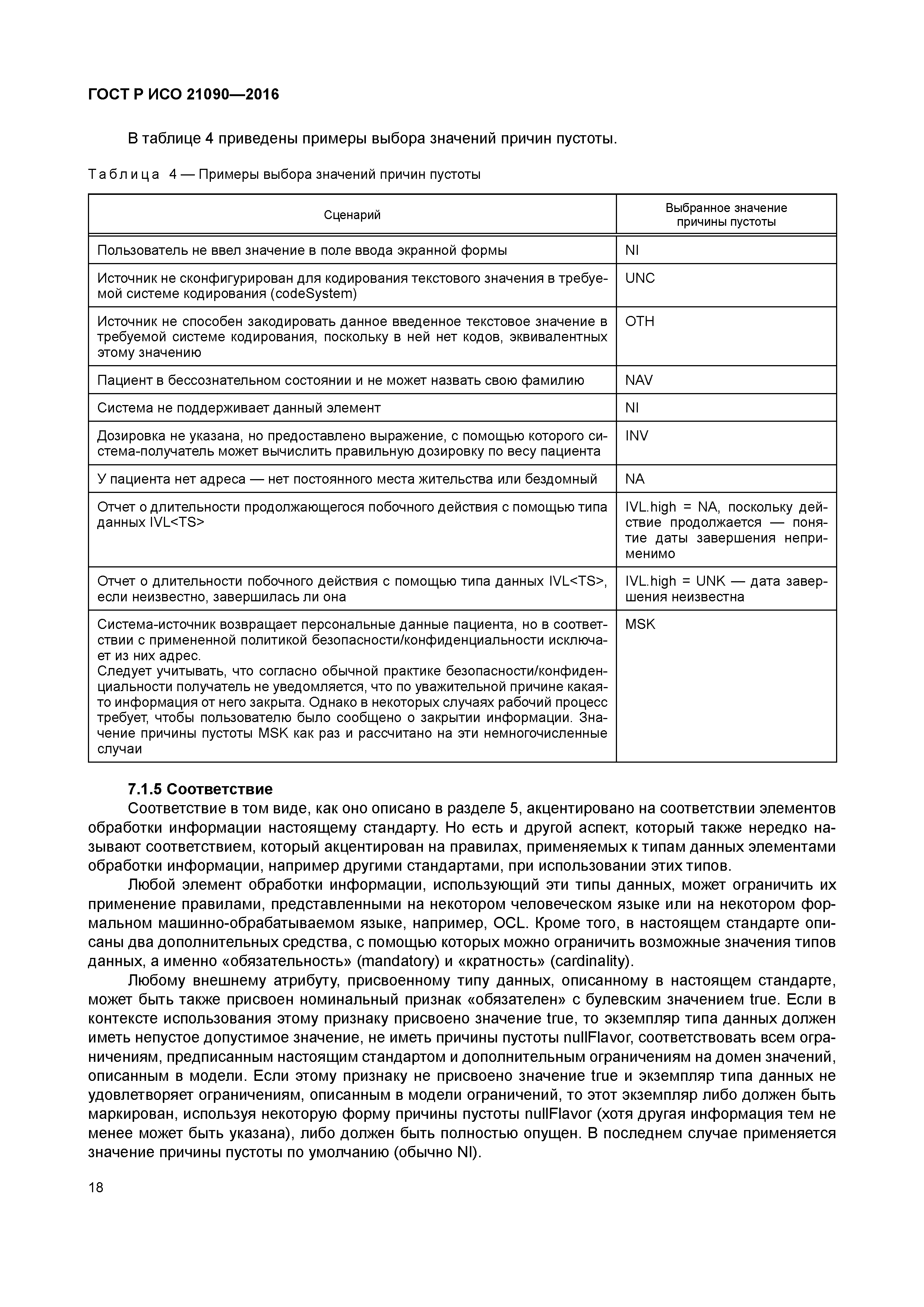 ГОСТ Р ИСО 21090—2016

В таблице 4 приведены примеры выбора значений причин пустоты.

Таблица 4 — Примеры выбора значений причин пустоты

| Сценарий | Выбранное значение причины пустоты |
|---|---|
| Пользователь не ввел значение в поле ввода экранной формы | NI |
| Источник не сконфигурирован для кодирования текстового значения в требуемой системе кодирования (codeSystem) | UNC |
| Источник не способен закодировать данное введенное текстовое значение в требуемой системе кодирования, поскольку в ней нет кодов, эквивалентных этому значению | OTH |
| Пациент в бессознательном состоянии и не может назвать свою фамилию | NAV |
| Система не поддерживает данный элемент | NI |
| Дозировка не указана, но предоставлено выражение, с помощью которого система-получатель может вычислить правильную дозировку по весу пациента | INV |
| У пациента нет адреса — нет постоянного места жительства или бездомный | NA |
| Отчет о длительности продолжающегося побочного действия с помощью типа данных IVL<TS> | IVL.high = NA, поскольку действие продолжается — понятие даты завершения неприменимо |
| Отчет о длительности побочного действия с помощью типа данных IVL<TS>, если неизвестно, завершилась ли она | IVL.high = UNK — дата завершения неизвестна |
| Система-источник возвращает персональные данные пациента, но в соответствии с примененной политикой безопасности/конфиденциальности исключает из них адрес. Следует учитывать, что согласно обычной практике безопасности/конфиденциальности получатель не уведомляется, что по уважительной причине какая-то информация от него закрыта. Однако в некоторых случаях рабочий процесс требует, чтобы пользователю было сообщено о закрытии информации. Значение причины пустоты MSK как раз и рассчитано на эти немногочисленные случаи | MSK |

7.1.5 Соответствие
Соответствие в том виде, как оно описано в разделе 5, акцентировано на соответствии элементов обработки информации настоящему стандарту. Но есть и другой аспект, который также нередко называют соответствием, который акцентирован на правилах, применяемых к типам данных элементами обработки информации, например другими стандартами, при использовании этих типов.

Любой элемент обработки информации, использующий эти типы данных, может ограничить их применение правилами, представленными на некотором человеческом языке или на некотором формальном машинно-обрабатываемом языке, например, OCL. Кроме того, в настоящем стандарте описаны два дополнительных средства, с помощью которых можно ограничить возможные значения типов данных, а именно «обязательность» (mandatory) и «кратность» (cardinality).

Любому внешнему атрибуту, присвоенному типу данных, описанному в настоящем стандарте, может быть также присвоен номинальный признак «обязателен» с булевским значением true. Если в контексте использования этому признаку присвоено значение true, то экземпляр типа данных должен иметь непустое допустимое значение, не иметь причины пустоты nullFlavor, соответствовать всем ограничениям, предписанным настоящим стандартом и дополнительным ограничениям на домен значений, описанным в модели. Если этому признаку не присвоено значение true и экземпляр типа данных не удовлетворяет ограничениям, описанным в модели ограничений, то этот экземпляр либо должен быть маркирован, используя некоторую форму причины пустоты nullFlavor (хотя другая информация тем не менее может быть указана), либо должен быть полностью опущен. В последнем случае применяется значение причины пустоты по умолчанию (обычно NI).

18